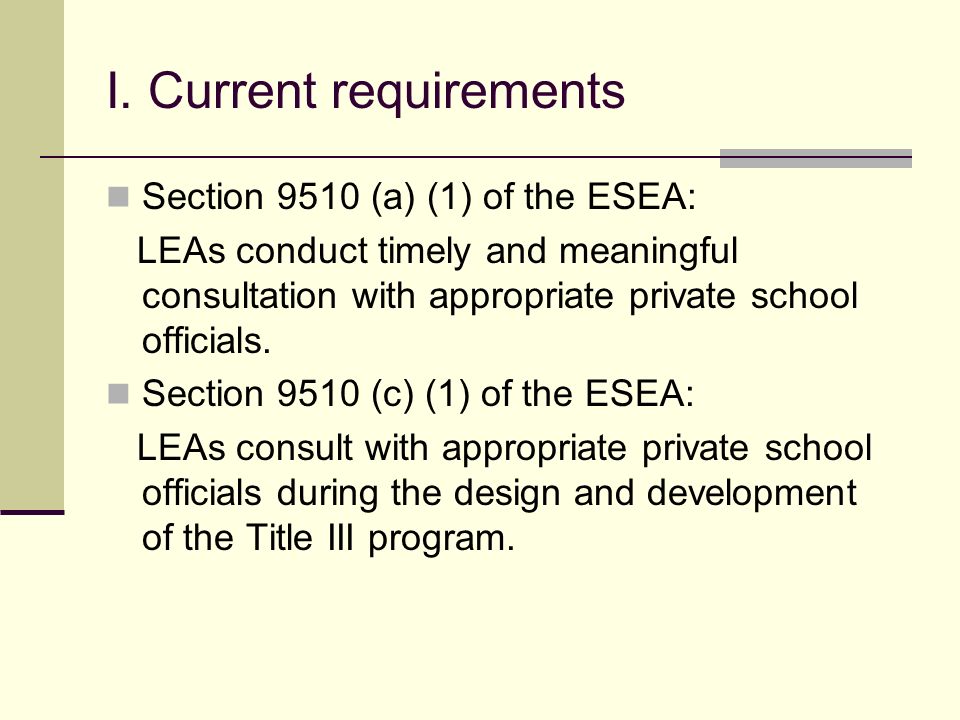 I. Current requirements

Section 9510 (a) (1) of the ESEA:

LEAs conduct timely and meaningful consultation with appropriate private school officials.

Section 9510 (c) (1) of the ESEA:

LEAs consult with appropriate private school officials during the design and development of the Title III program.